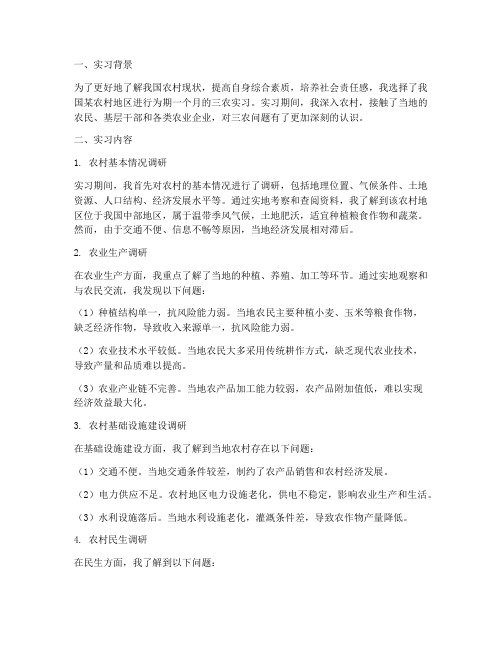 一、实习背景

为了更好地了解我国农村现状，提高自身综合素质，培养社会责任感，我选择了我国某农村地区进行为期一个月的三农实习。实习期间，我深入农村，接触了当地的农民、基层干部和各类农业企业，对三农问题有了更加深刻的认识。

二、实习内容

1. 农村基本情况调研

实习期间，我首先对农村的基本情况进行了调研，包括地理位置、气候条件、土地资源、人口结构、经济发展水平等。通过实地考察和查阅资料，我了解到该农村地区位于我国中部地区，属于温带季风气候，土地肥沃，适宜种植粮食作物和蔬菜。然而，由于交通不便、信息不畅等原因，当地经济发展相对滞后。

2. 农业生产调研

在农业生产方面，我重点了解了当地的种植、养殖、加工等环节。通过实地观察和与农民交流，我发现以下问题：

（1）种植结构单一，抗风险能力弱。当地农民主要种植小麦、玉米等粮食作物，缺乏经济作物，导致收入来源单一，抗风险能力弱。

（2）农业技术水平较低。当地农民大多采用传统耕作方式，缺乏现代农业技术，导致产量和品质难以提高。

（3）农业产业链不完善。当地农产品加工能力较弱，农产品附加值低，难以实现经济效益最大化。

3. 农村基础设施建设调研

在基础设施建设方面，我了解到当地农村存在以下问题：

（1）交通不便。当地交通条件较差，制约了农产品销售和农村经济发展。

（2）电力供应不足。农村地区电力设施老化，供电不稳定，影响农业生产和生活。

（3）水利设施落后。当地水利设施老化，灌溉条件差，导致农作物产量降低。

4. 农村民生调研

在民生方面，我了解到以下问题：